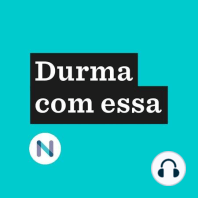 Durma com essa

N